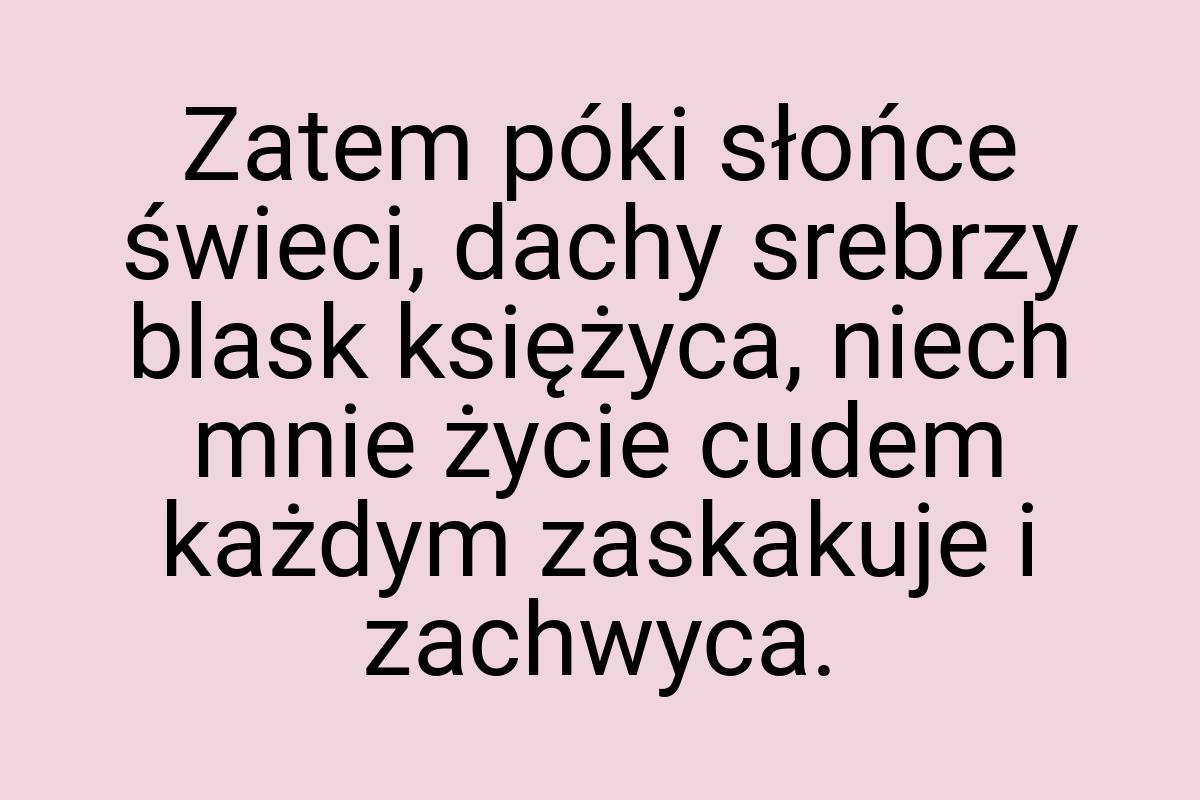 Zatem póki słońce świeci, dachy srebrzy blask księżyca, niech mnie życie cudem każdym zaskakuje i zachwyca.